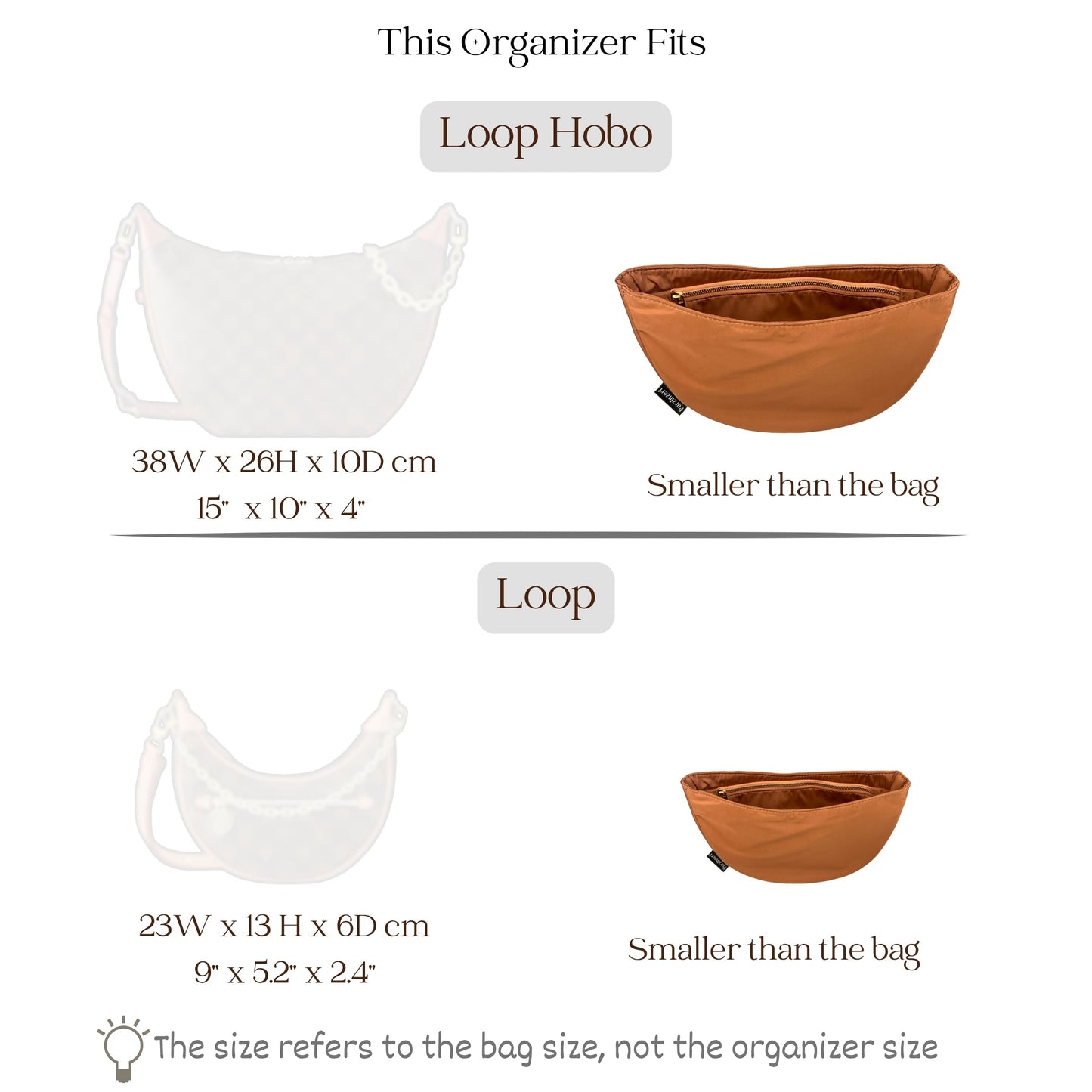 This Organizer Fits

Loop Hobo

38W x 26H x 10D cm
15" x 10" x 4"

Smaller than the bag

Loop

23W x 13 H x 6D cm
9" x 5.2" x 2.4"

Smaller than the bag

The size refers to the bag size, not the organizer size